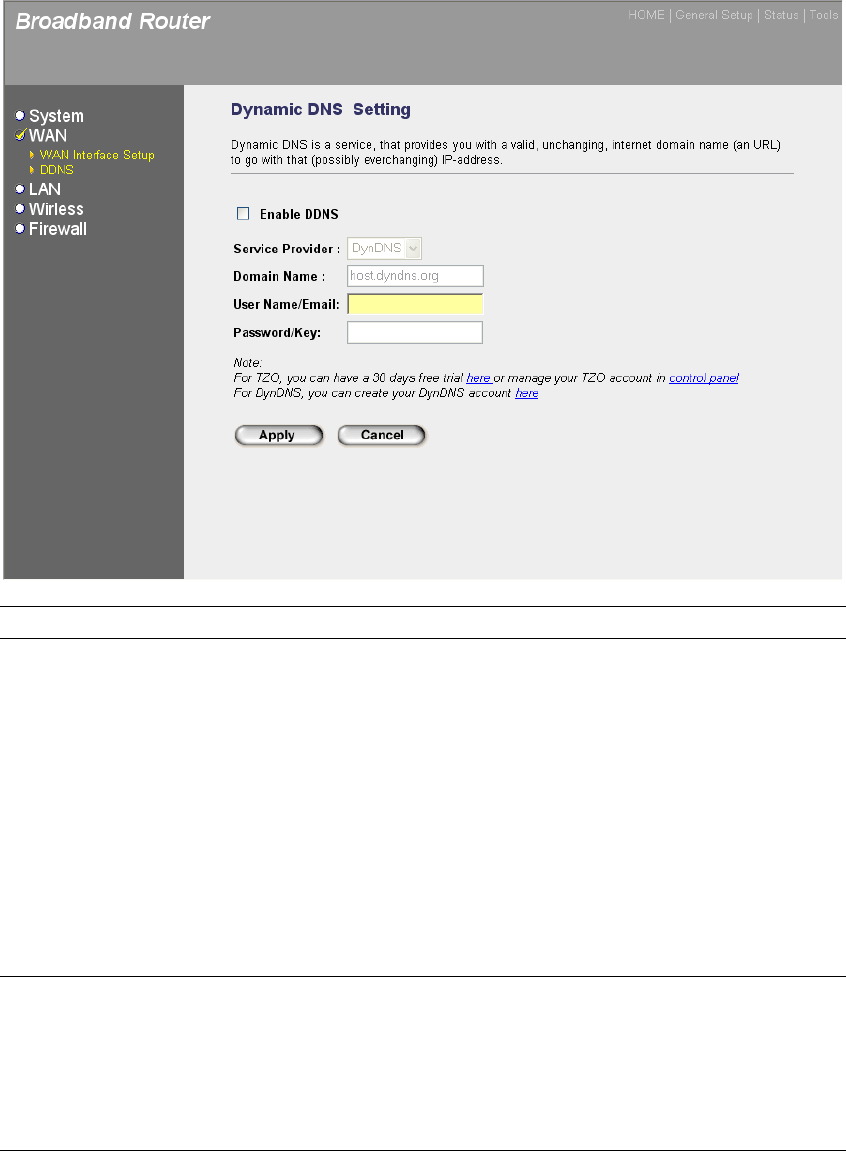 Broadband Router

HOME | General Setup | Status | Tools

System
WAN
WAN Interface Setup
DDNS
LAN
Wirless
Firewall

Dynamic DNS Setting

Dynamic DNS is a service, that provides you with a valid, unchanging, internet domain name (an URL) to go with that (possibly everchanging) IP-address.

Enable DDNS

Service Provider : DynDNS

Domain Name : host.dyndns.org

User Name/Email:

Password/Key:

Note:
For TZO, you can have a 30 days free trial here or manage your TZO account in control panel
For DynDNS, you can create your DynDNS account here

Apply Cancel